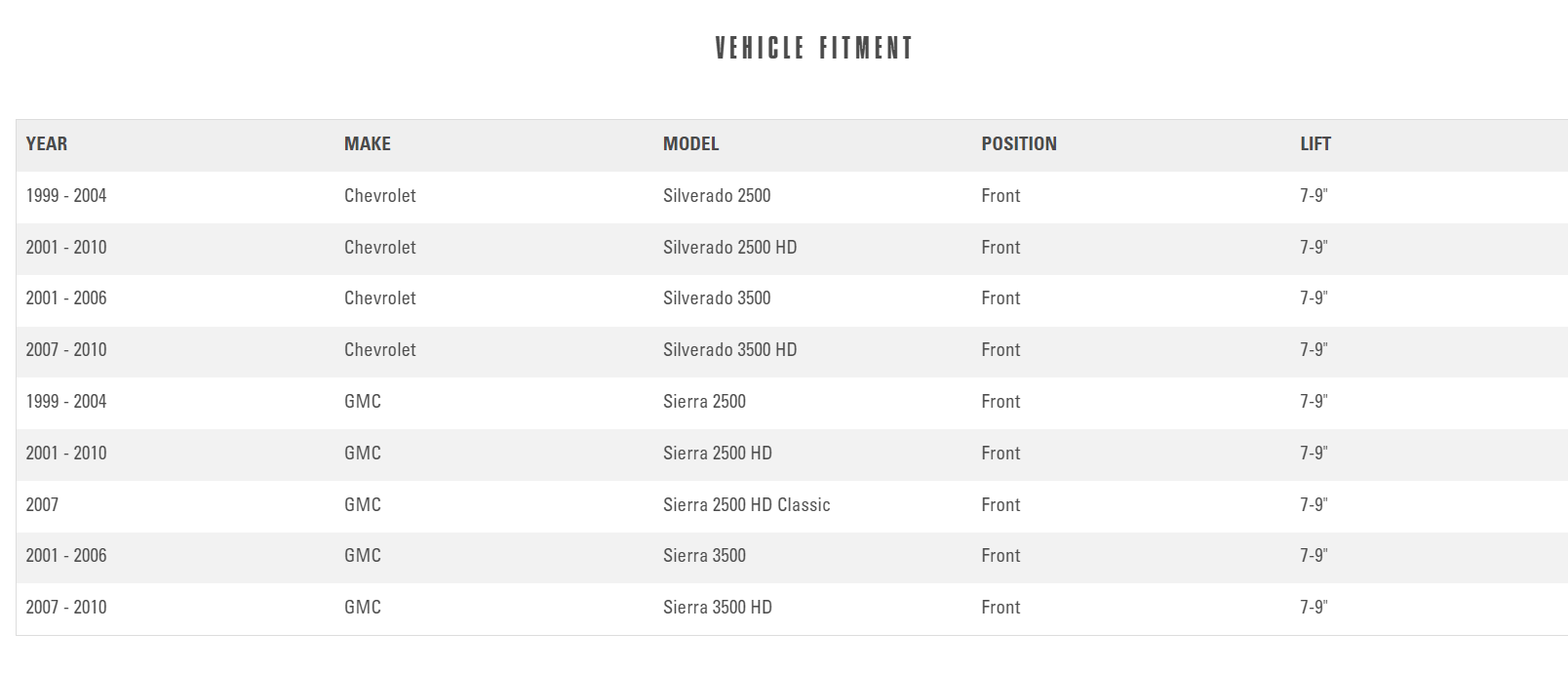 VEHICLE FITMENT

| YEAR | MAKE | MODEL | POSITION | LIFT |
|---|---|---|---|---|
| 1999 - 2004 | Chevrolet | Silverado 2500 | Front | 7-9" |
| 2001 - 2010 | Chevrolet | Silverado 2500 HD | Front | 7-9" |
| 2001 - 2006 | Chevrolet | Silverado 3500 | Front | 7-9" |
| 2007 - 2010 | Chevrolet | Silverado 3500 HD | Front | 7-9" |
| 1999 - 2004 | GMC | Sierra 2500 | Front | 7-9" |
| 2001 - 2010 | GMC | Sierra 2500 HD | Front | 7-9" |
| 2007 | GMC | Sierra 2500 HD Classic | Front | 7-9" |
| 2001 - 2006 | GMC | Sierra 3500 | Front | 7-9" |
| 2007 - 2010 | GMC | Sierra 3500 HD | Front | 7-9" |